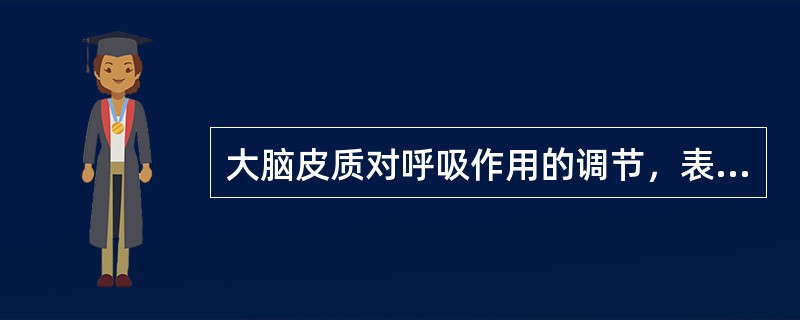 大脑皮质对呼吸作用的调节，表...